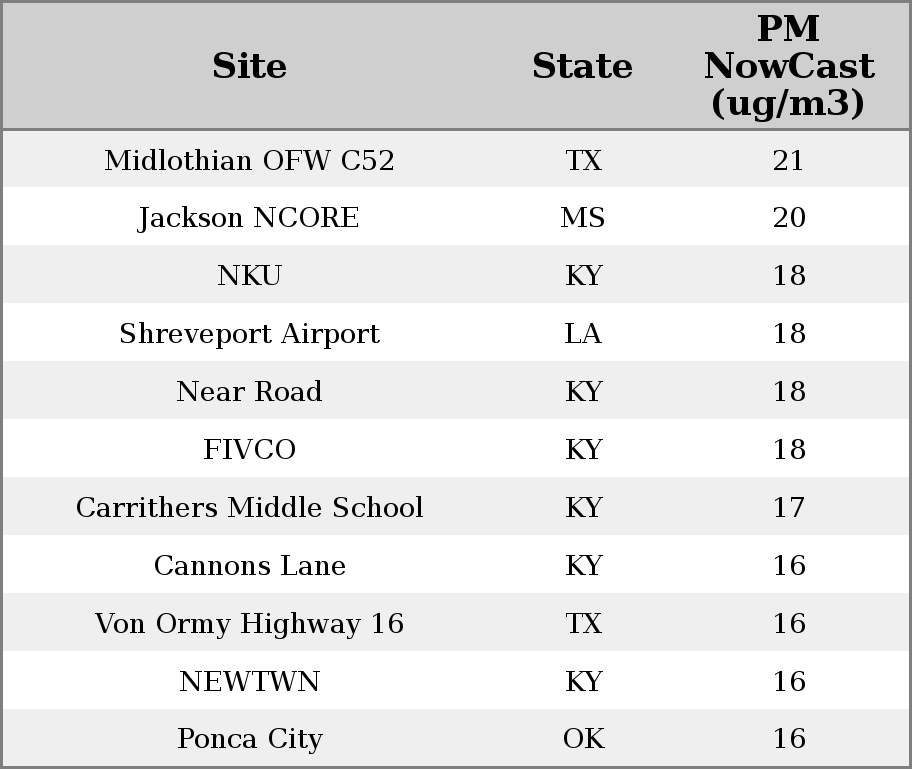 | Site | State | PM NowCast (ug/m3) |
|---|---|---|
| Midlothian OFW C52 | TX | 21 |
| Jackson NCORE | MS | 20 |
| NKU | KY | 18 |
| Shreveport Airport | LA | 18 |
| Near Road | KY | 18 |
| FIVCO | KY | 18 |
| Carrithers Middle School | KY | 17 |
| Cannons Lane | KY | 16 |
| Von Ormy Highway 16 | TX | 16 |
| NEWTWN | KY | 16 |
| Ponca City | OK | 16 |